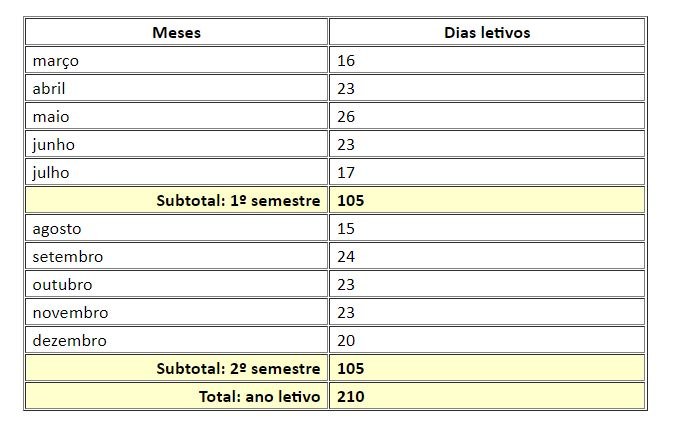 | Meses | Dias letivos |
|---|---|
| março | 16 |
| abril | 23 |
| maio | 26 |
| junho | 23 |
| julho | 17 |
| Subtotal: 1º semestre | 105 |
| agosto | 15 |
| setembro | 24 |
| outubro | 23 |
| novembro | 23 |
| dezembro | 20 |
| Subtotal: 2º semestre | 105 |
| Total: ano letivo | 210 |